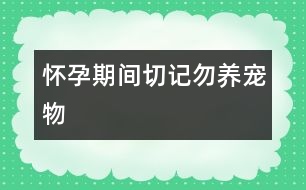 怀孕期间切记勿养宠物